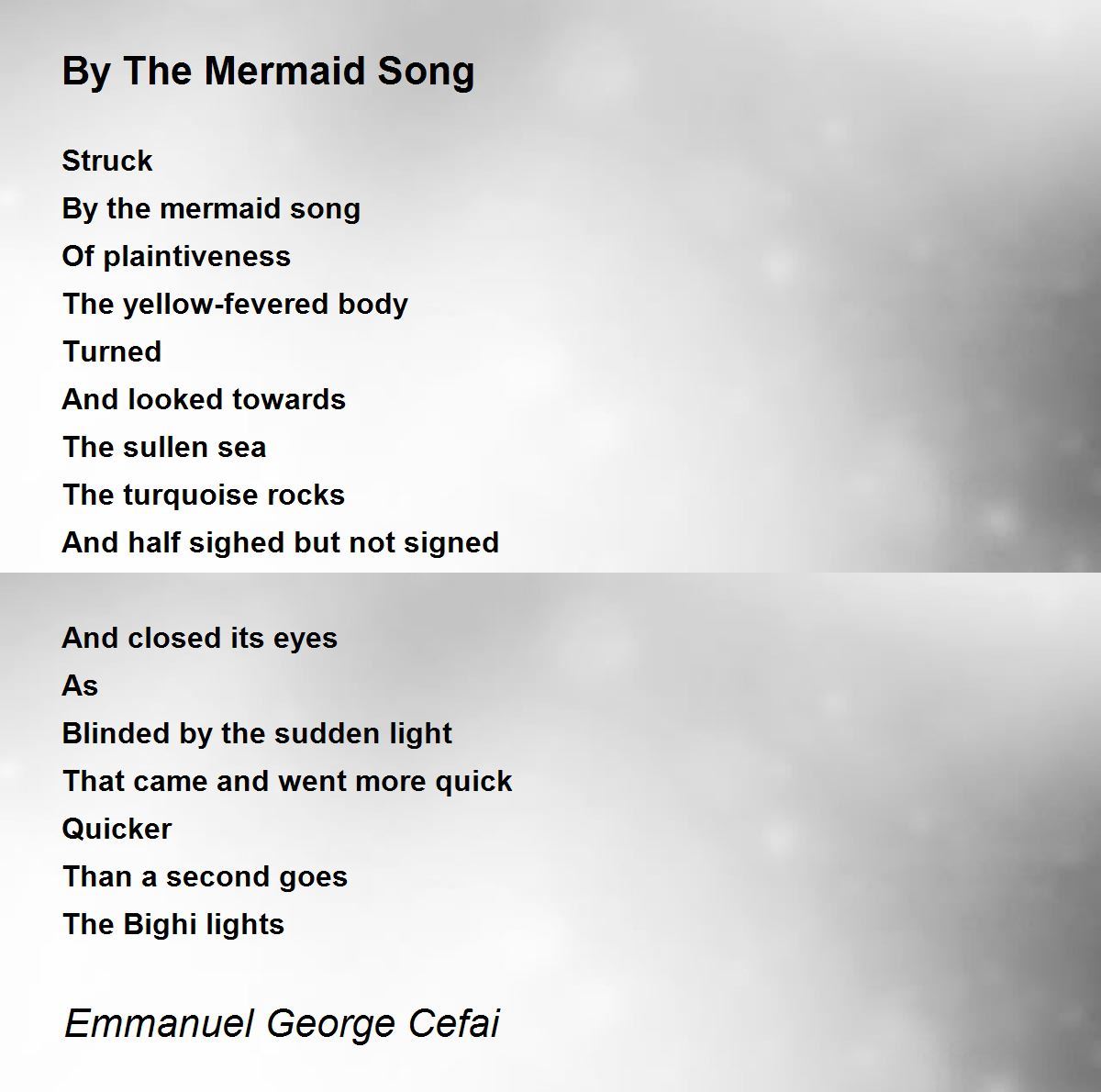 By The Mermaid Song

Struck
By the mermaid song
Of plaintiveness
The yellow-fevered body
Turned
And looked towards
The sullen sea
The turquoise rocks
And half sighed but not signed

And closed its eyes
As
Blinded by the sudden light
That came and went more quick
Quicker
Than a second goes
The Bighi lights

Emmanuel George Cefai